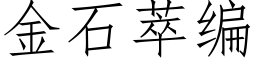 金石萃编